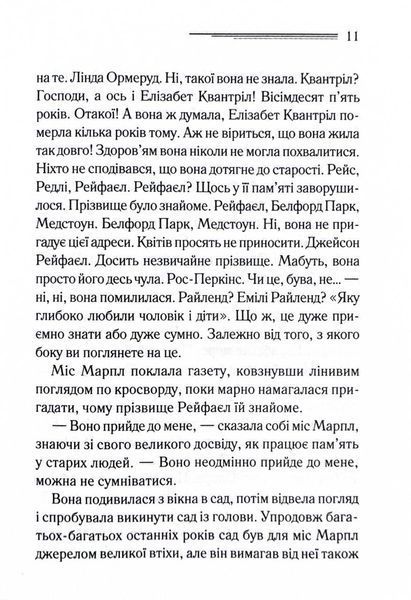 11

на те. Лінда Ормеруд. Ні, такої вона не знала. Квантріл? Господи, а ось і Елізабет Квантріл! Вісімдесят п'ять років. Отакої! А вона ж думала, Елізабет Квантріл померла кілька років тому. Аж не віриться, що вона жила так довго! Здоров'ям вона ніколи не могла похвалитися. Ніхто не сподівався, що вона дотягне до старості. Рейс, Редлі, Рейфаел. Рейфаел? Щось у її пам'яті заворушилося. Прізвище було знайоме. Рейфаел, Белфорд Парк, Медстоун. Белфорд Парк, Медстоун. Ні, вона не пригадує цієї адреси. Квітів просять не приносити. Джейсон Рейфаел. Досить незвичайне прізвище. Мабуть, вона просто його десь чула. Рос-Перкінс. Чи це, бува, не... — ні, ні, вона помилилася. Райленд? Емілі Райленд? «Яку глибоко любили чоловік і діти». Що ж, це дуже приємно знати або дуже сумно. Залежно від того, з якого боку ви поглянете на це.

Міс Марпл поклала газету, ковзнувши лінивим поглядом по кросворду, поки марно намагалася пригадати, чому прізвище Рейфаел їй знайоме.

— Воно прийде до мене, — сказала собі міс Марпл, знаючи зі свого великого досвіду, як працює пам'ять у старих людей. — Воно неодмінно прийде до мене, можна не сумніватися.

Вона подивилася з вікна в сад, потім відвела погляд і спробувала викинути сад із голови. Упродовж багатьох-багатьох останніх років сад був для міс Марпл джерелом великої втіхи, але він вимагав від неї також